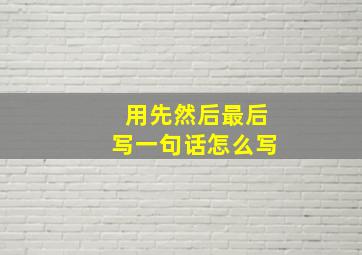 用先然后最后
写一句话怎么写